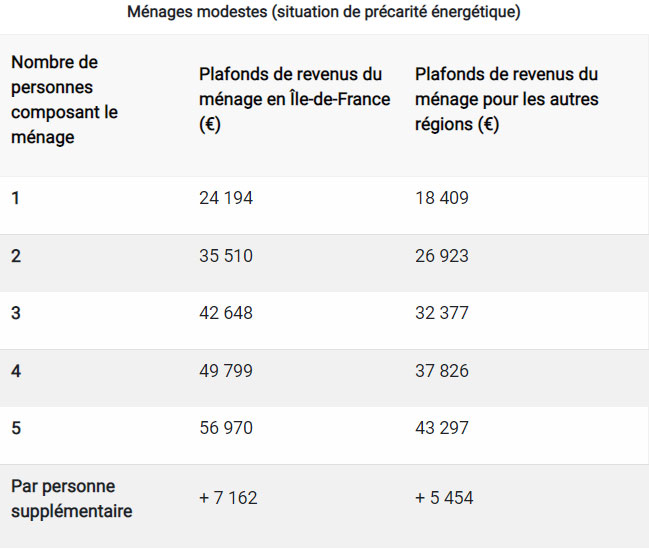 Ménages modestes (situation de précarité énergétique)

| Nombre de personnes composant le ménage | Plafonds de revenus du ménage en Île-de-France (€) | Plafonds de revenus du ménage pour les autres régions (€) |
|---|---|---|
| 1 | 24 194 | 18 409 |
| 2 | 35 510 | 26 923 |
| 3 | 42 648 | 32 377 |
| 4 | 49 799 | 37 826 |
| 5 | 56 970 | 43 297 |
| Par personne supplémentaire | + 7 162 | + 5 454 |